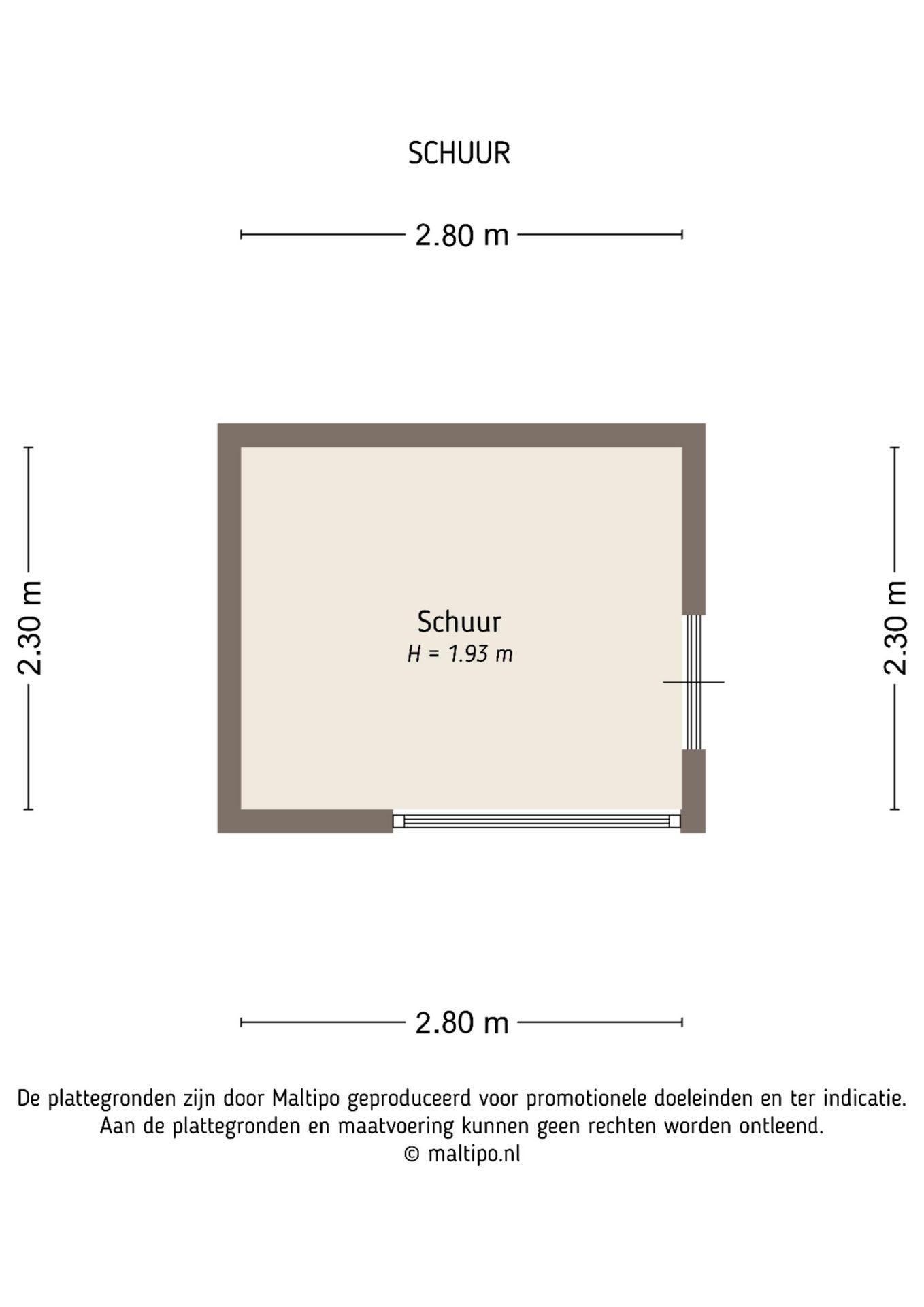 SCHUUR

2.80 m

2.30 m

Schuur
H = 1.93 m

2.30 m

2.80 m

De plattegronden zijn door Maltipo geproduceerd voor promotionele doeleinden en ter indicatie.
Aan de plattegronden en maatvoering kunnen geen rechten worden ontleend.
© maltipo.nl